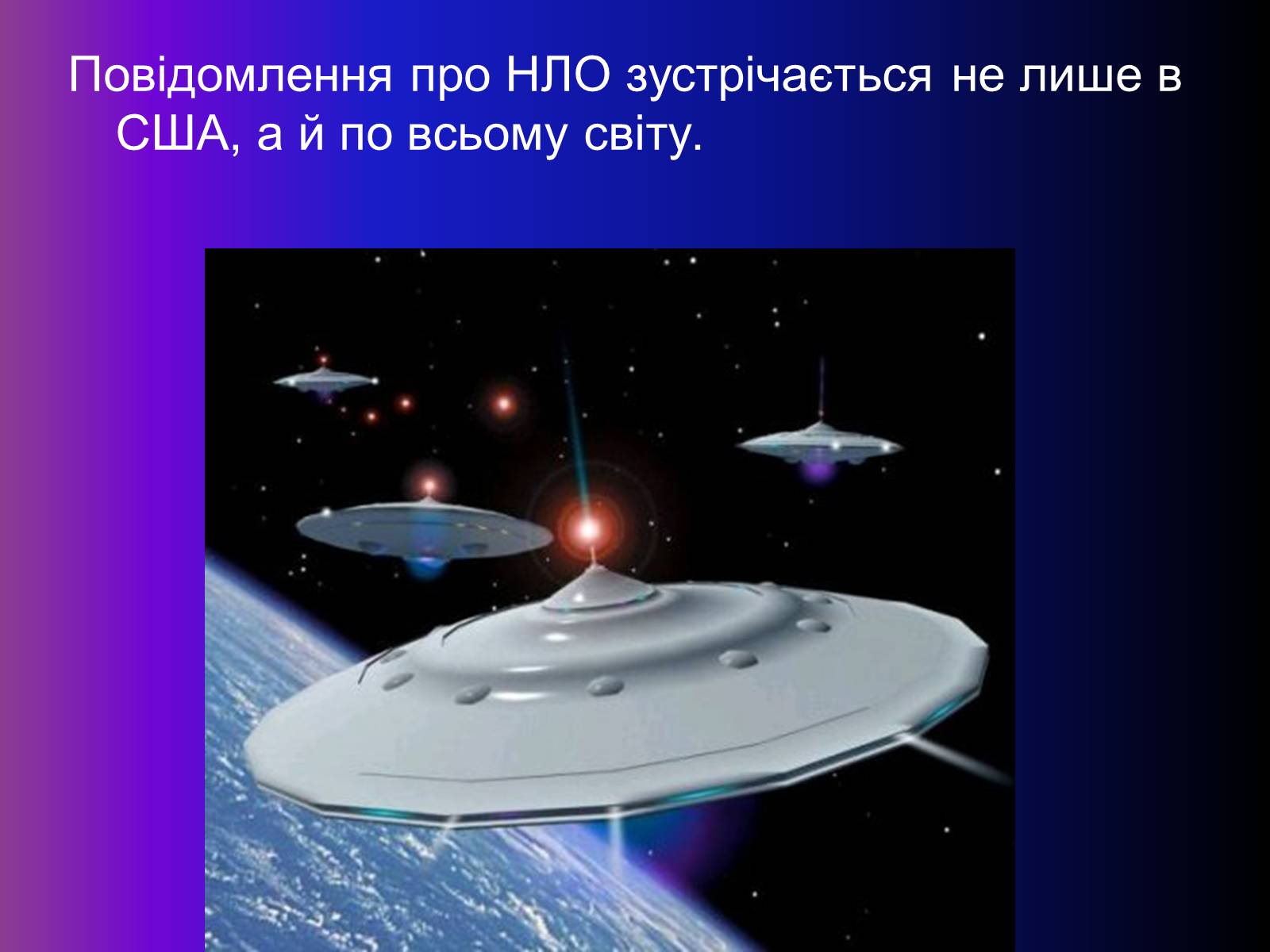 Повідомлення про НЛО зустрічається не лише в США, а й по всьому світу.